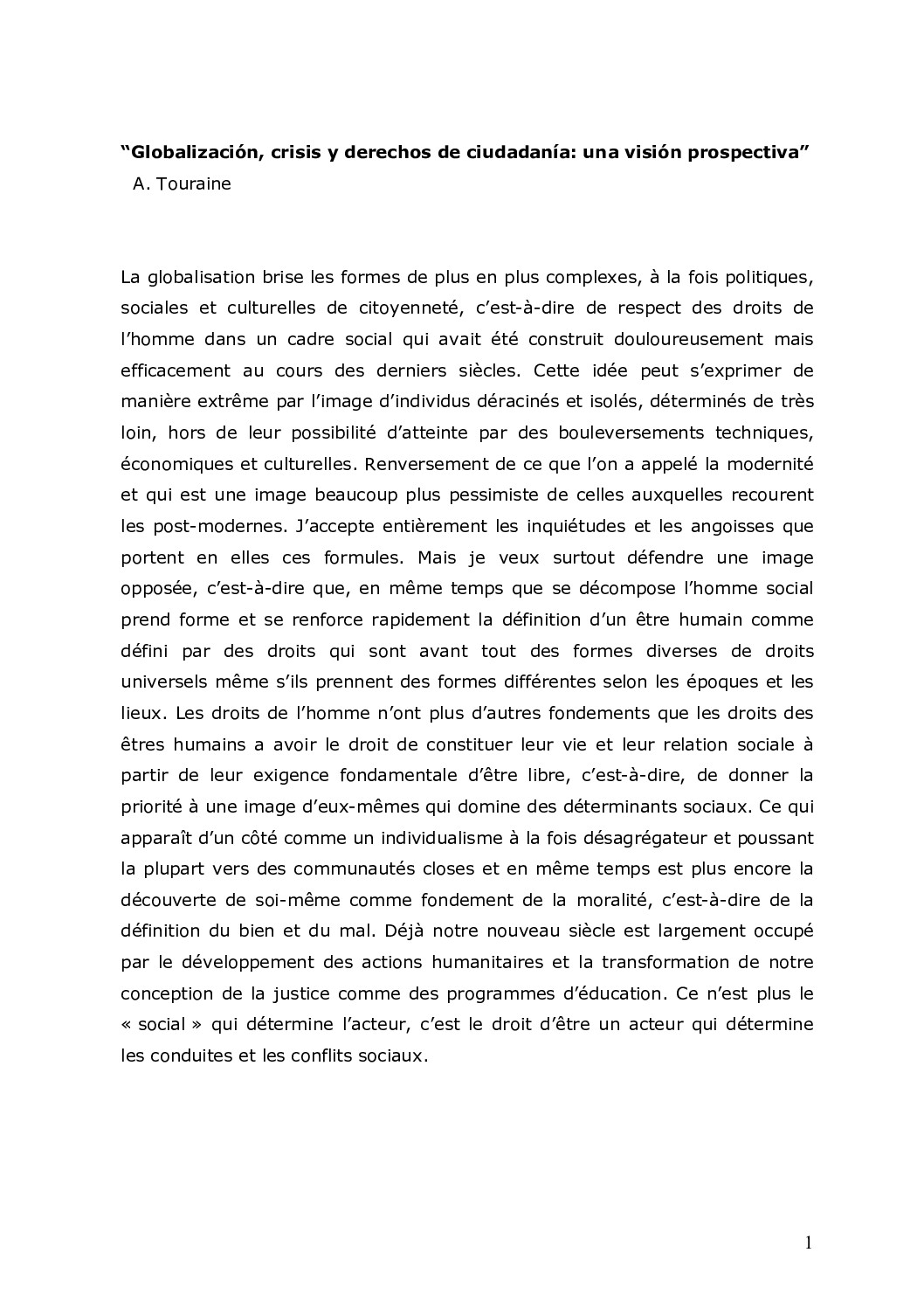 “Globalización, crisis y derechos de ciudadanía: una visión prospectiva”
A. Touraine

La globalisation brise les formes de plus en plus complexes, à la fois politiques, sociales et culturelles de citoyenneté, c’est-à-dire de respect des droits de l’homme dans un cadre social qui avait été construit douloureusement mais efficacement au cours des derniers siècles. Cette idée peut s’exprimer de manière extrême par l’image d’individus déracinés et isolés, déterminés de très loin, hors de leur possibilité d’atteinte par des bouleversements techniques, économiques et culturelles. Renversement de ce que l’on a appelé la modernité et qui est une image beaucoup plus pessimiste de celles auxquelles recourent les post-modernes. J’accepte entièrement les inquiétudes et les angoisses que portent en elles ces formules. Mais je veux surtout défendre une image opposée, c’est-à-dire que, en même temps que se décompose l’homme social prend forme et se renforce rapidement la définition d’un être humain comme défini par des droits qui sont avant tout des formes diverses de droits universels même s’ils prennent des formes différentes selon les époques et les lieux. Les droits de l’homme n’ont plus d’autres fondements que les droits des êtres humains a avoir le droit de constituer leur vie et leur relation sociale à partir de leur exigence fondamentale d’être libre, c’est-à-dire, de donner la priorité à une image d’eux-mêmes qui domine des déterminants sociaux. Ce qui apparaît d’un côté comme un individualisme à la fois désagrégateur et poussant la plupart vers des communautés closes et en même temps est plus encore la découverte de soi-même comme fondement de la moralité, c’est-à-dire de la définition du bien et du mal. Déjà notre nouveau siècle est largement occupé par le développement des actions humanitaires et la transformation de notre conception de la justice comme des programmes d’éducation. Ce n’est plus le « social » qui détermine l’acteur, c’est le droit d’être un acteur qui détermine les conduites et les conflits sociaux.

1